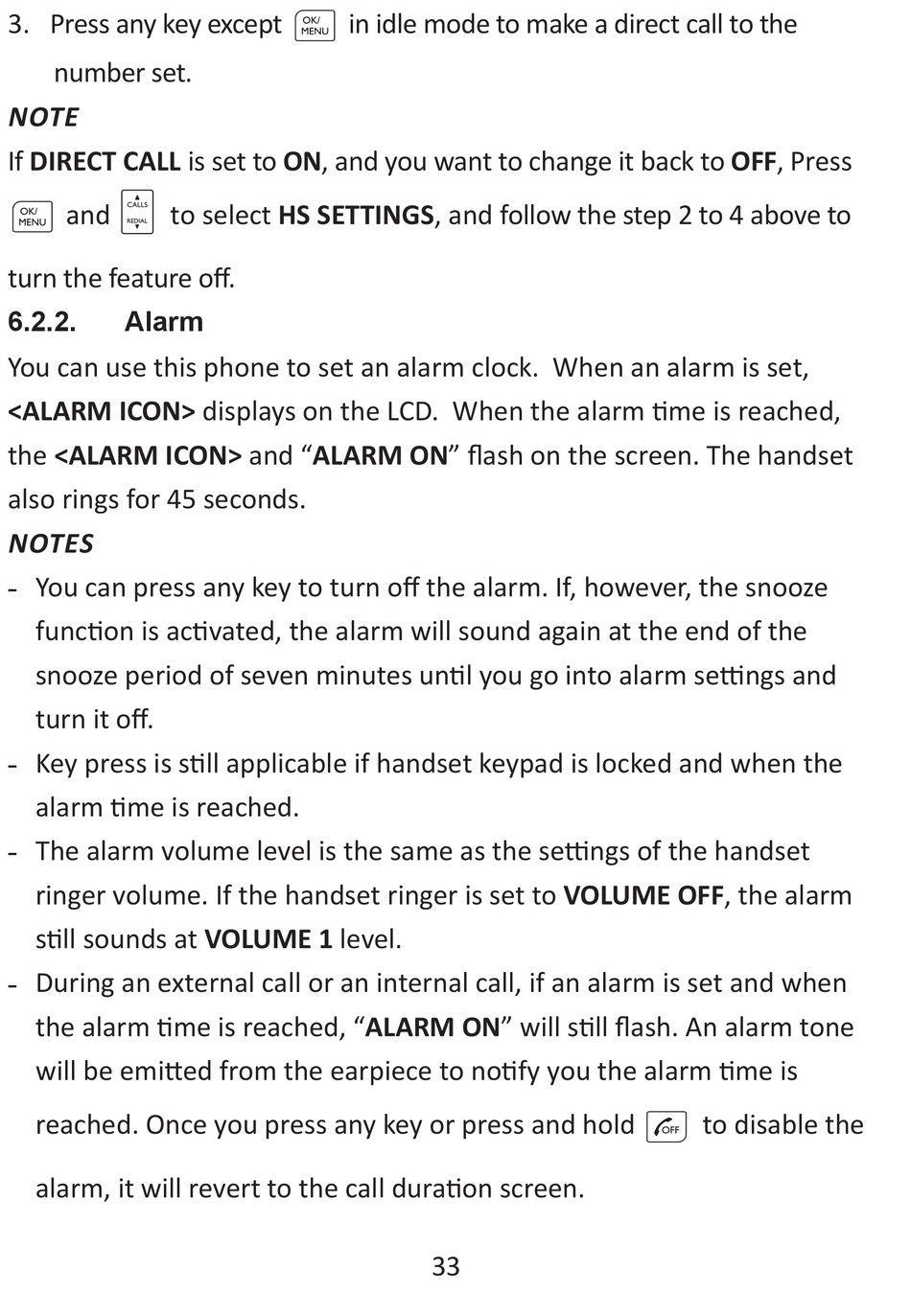 3. Press any key except OK/MENU in idle mode to make a direct call to the number set.

NOTE

If DIRECT CALL is set to ON, and you want to change it back to OFF, Press OK/MENU and CALLS REDIAL to select HS SETTINGS, and follow the step 2 to 4 above to turn the feature off.

6.2.2. Alarm

You can use this phone to set an alarm clock. When an alarm is set, <ALARM ICON> displays on the LCD. When the alarm time is reached, the <ALARM ICON> and “ALARM ON” flash on the screen. The handset also rings for 45 seconds.

NOTES

- You can press any key to turn off the alarm. If, however, the snooze function is activated, the alarm will sound again at the end of the snooze period of seven minutes until you go into alarm settings and turn it off.
- Key press is still applicable if handset keypad is locked and when the alarm time is reached.
- The alarm volume level is the same as the settings of the handset ringer volume. If the handset ringer is set to VOLUME OFF, the alarm still sounds at VOLUME 1 level.
- During an external call or an internal call, if an alarm is set and when the alarm time is reached, “ALARM ON” will still flash. An alarm tone will be emitted from the earpiece to notify you the alarm time is reached. Once you press any key or press and hold OFF to disable the alarm, it will revert to the call duration screen.

33